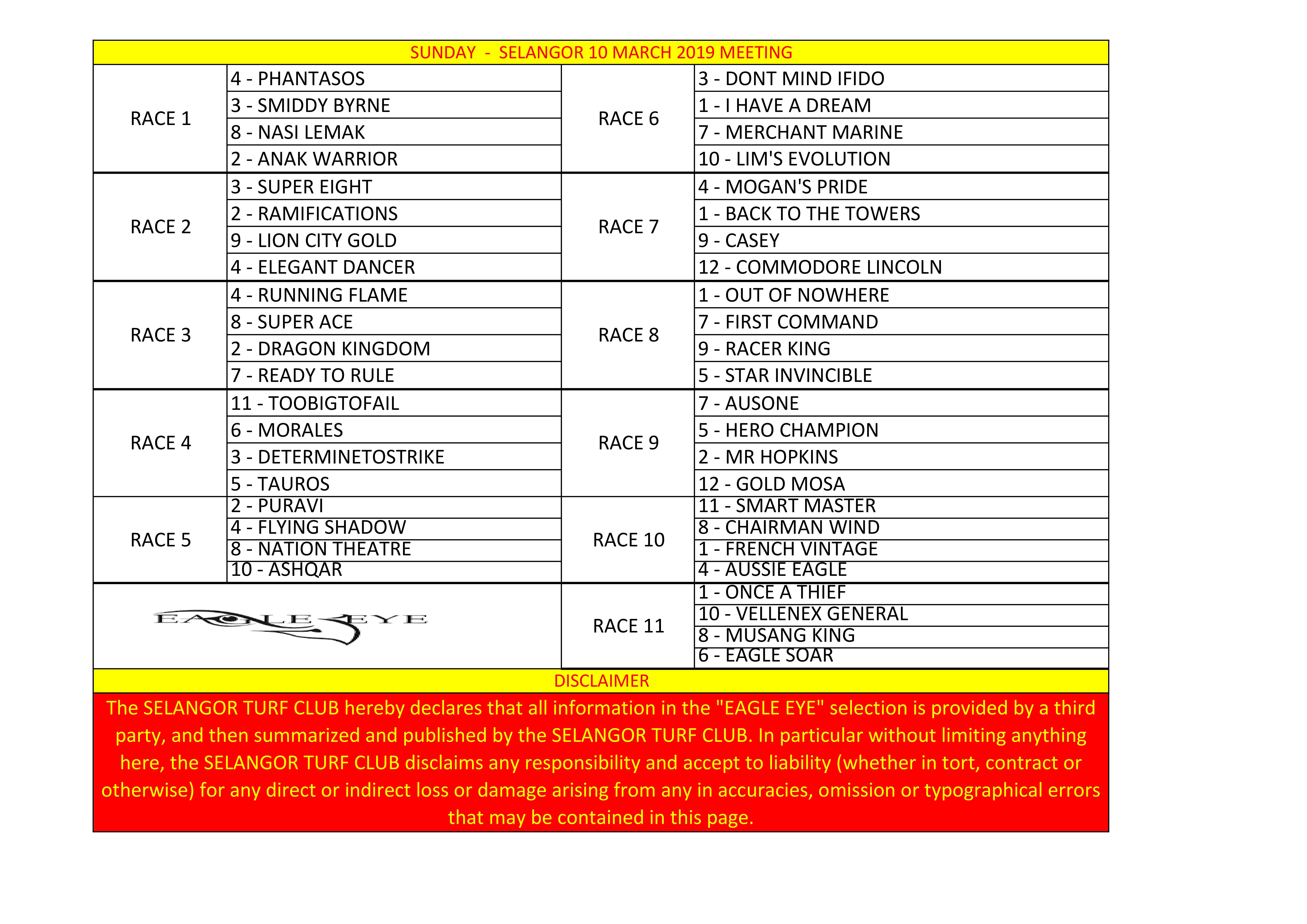 SUNDAY - SELANGOR 10 MARCH 2019 MEETING

| | | | |
|---|---|---|---|
| RACE 1 | 4 - PHANTASOS | RACE 6 | 3 - DONT MIND IFIDO |
| | 3 - SMIDDY BYRNE | | 1 - I HAVE A DREAM |
| | 8 - NASI LEMAK | | 7 - MERCHANT MARINE |
| | 2 - ANAK WARRIOR | | 10 - LIM'S EVOLUTION |
| RACE 2 | 3 - SUPER EIGHT | RACE 7 | 4 - MOGAN'S PRIDE |
| | 2 - RAMIFICATIONS | | 1 - BACK TO THE TOWERS |
| | 9 - LION CITY GOLD | | 9 - CASEY |
| | 4 - ELEGANT DANCER | | 12 - COMMODORE LINCOLN |
| RACE 3 | 4 - RUNNING FLAME | RACE 8 | 1 - OUT OF NOWHERE |
| | 8 - SUPER ACE | | 7 - FIRST COMMAND |
| | 2 - DRAGON KINGDOM | | 9 - RACER KING |
| | 7 - READY TO RULE | | 5 - STAR INVINCIBLE |
| RACE 4 | 11 - TOOBIGTOFAIL | RACE 9 | 7 - AUSONE |
| | 6 - MORALES | | 5 - HERO CHAMPION |
| | 3 - DETERMINETOSTRIKE | | 2 - MR HOPKINS |
| | 5 - TAUROS | | 12 - GOLD MOSA |
| RACE 5 | 2 - PURAVI | RACE 10 | 11 - SMART MASTER |
| | 4 - FLYING SHADOW | | 8 - CHAIRMAN WIND |
| | 8 - NATION THEATRE | | 1 - FRENCH VINTAGE |
| | 10 - ASHQAR | | 4 - AUSSIE EAGLE |
| EAGLE EYE | | RACE 11 | 1 - ONCE A THIEF |
| | | | 10 - VELLENEX GENERAL |
| | | | 8 - MUSANG KING |
| | | | 6 - EAGLE SOAR |

DISCLAIMER

The SELANGOR TURF CLUB hereby declares that all information in the "EAGLE EYE" selection is provided by a third party, and then summarized and published by the SELANGOR TURF CLUB. In particular without limiting anything here, the SELANGOR TURF CLUB disclaims any responsibility and accept to liability (whether in tort, contract or otherwise) for any direct or indirect loss or damage arising from any in accuracies, omission or typographical errors that may be contained in this page.